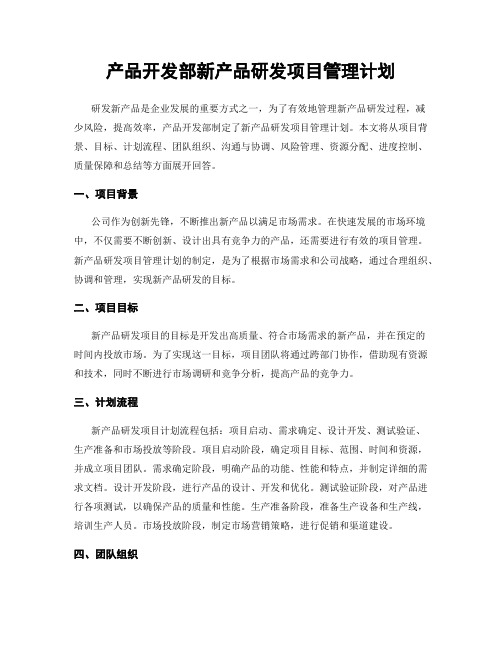 产品开发部新产品研发项目管理计划

研发新产品是企业发展的重要方式之一，为了有效地管理新产品研发过程，减少风险，提高效率，产品开发部制定了新产品研发项目管理计划。本文将从项目背景、目标、计划流程、团队组织、沟通与协调、风险管理、资源分配、进度控制、质量保障和总结等方面展开回答。

一、项目背景

公司作为创新先锋，不断推出新产品以满足市场需求。在快速发展的市场环境中，不仅需要不断创新、设计出具有竞争力的产品，还需要进行有效的项目管理。新产品研发项目管理计划的制定，是为了根据市场需求和公司战略，通过合理组织、协调和管理，实现新产品研发的目标。

二、项目目标

新产品研发项目的目标是开发出高质量、符合市场需求的新产品，并在预定的时间内投放市场。为了实现这一目标，项目团队将通过跨部门协作，借助现有资源和技术，同时不断进行市场调研和竞争分析，提高产品的竞争力。

三、计划流程

新产品研发项目计划流程包括：项目启动、需求确定、设计开发、测试验证、生产准备和市场投放等阶段。项目启动阶段，确定项目目标、范围、时间和资源，并成立项目团队。需求确定阶段，明确产品的功能、性能和特点，并制定详细的需求文档。设计开发阶段，进行产品的设计、开发和优化。测试验证阶段，对产品进行各项测试，以确保产品的质量和性能。生产准备阶段，准备生产设备和生产线，培训生产人员。市场投放阶段，制定市场营销策略，进行促销和渠道建设。

四、团队组织